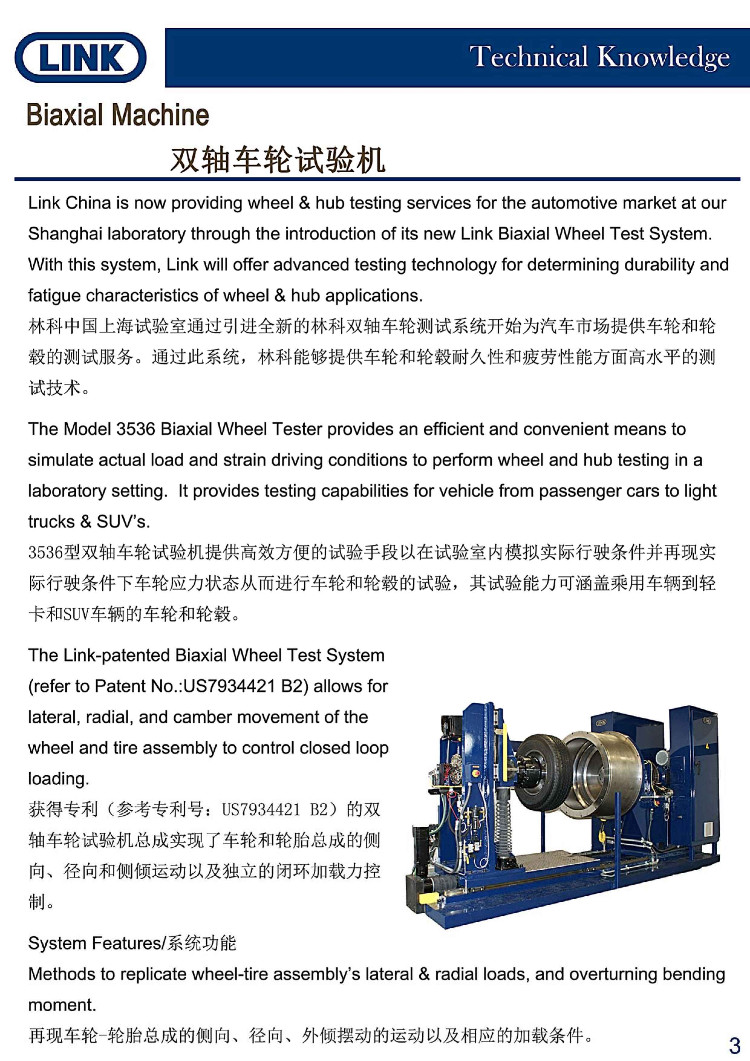 LINK

Technical Knowledge

Biaxial Machine

双轴车轮试验机

Link China is now providing wheel & hub testing services for the automotive market at our Shanghai laboratory through the introduction of its new Link Biaxial Wheel Test System. With this system, Link will offer advanced testing technology for determining durability and fatigue characteristics of wheel & hub applications.
林科中国上海试验室通过引进全新的林科双轴车轮测试系统开始为汽车市场提供车轮和轮毂的测试服务。通过此系统，林科能够提供车轮和轮毂耐久性和疲劳性能方面高水平的测试技术。

The Model 3536 Biaxial Wheel Tester provides an efficient and convenient means to simulate actual load and strain driving conditions to perform wheel and hub testing in a laboratory setting. It provides testing capabilities for vehicle from passenger cars to light trucks & SUV's.
3536型双轴车轮试验机提供高效方便的试验手段以在试验室内模拟实际行驶条件并再现实际行驶条件下车轮应力状态从而进行车轮和轮毂的试验，其试验能力可涵盖乘用车辆到轻卡和SUV车辆的车轮和轮毂。

The Link-patented Biaxial Wheel Test System (refer to Patent No.:US7934421 B2) allows for lateral, radial, and camber movement of the wheel and tire assembly to control closed loop loading.
获得专利（参考专利号：US7934421 B2）的双轴车轮试验机总成实现了车轮和轮胎总成的侧向、径向和侧倾运动以及独立的闭环加载力控制。

System Features/系统功能
Methods to replicate wheel-tire assembly's lateral & radial loads, and overturning bending moment.
再现车轮-轮胎总成的侧向、径向、外倾摆动的运动以及相应的加载条件。

3